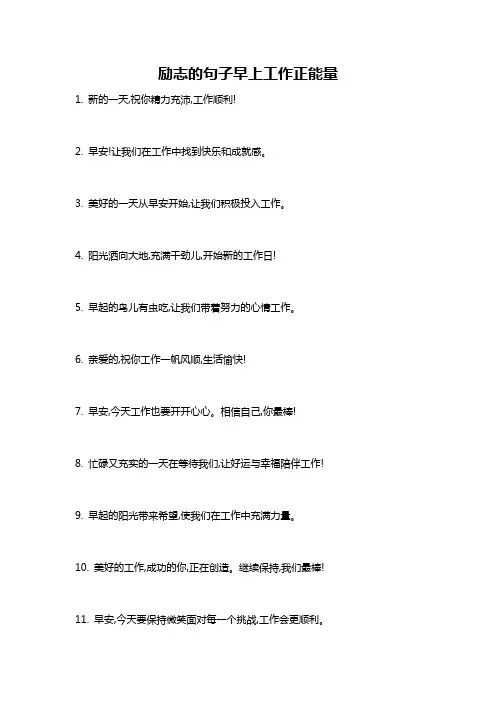 励志的句子早上工作正能量

1. 新的一天,祝你精力充沛,工作顺利!

2. 早安!让我们在工作中找到快乐和成就感。

3. 美好的一天从早安开始,让我们积极投入工作。

4. 阳光洒向大地,充满干劲儿,开始新的工作日!

5. 早起的鸟儿有虫吃,让我们带着努力的心情工作。

6. 亲爱的,祝你工作一帆风顺,生活愉快!

7. 早安,今天工作也要开开心心。相信自己,你最棒!

8. 忙碌又充实的一天在等待我们,让好运与幸福陪伴工作!

9. 早起的阳光带来希望,使我们在工作中充满力量。

10. 美好的工作,成功的你,正在创造。继续保持,我们最棒!

11. 早安,今天要保持微笑面对每一个挑战,工作会更顺利。